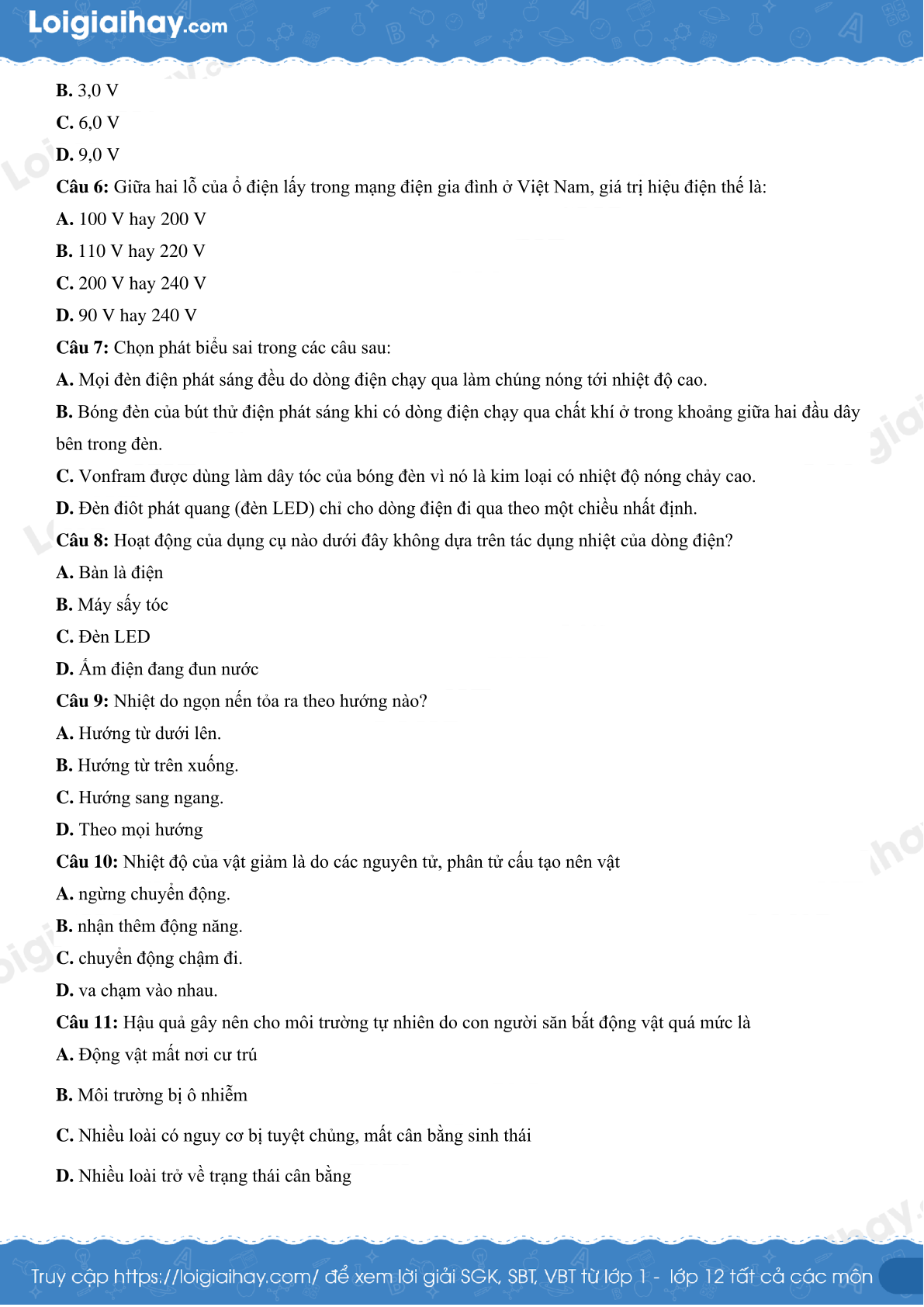 Loigiaihay.com

B. 3,0 V
C. 6,0 V
D. 9,0 V
Câu 6: Giữa hai lỗ của ổ điện lấy trong mạng điện gia đình ở Việt Nam, giá trị hiệu điện thế là:
A. 100 V hay 200 V
B. 110 V hay 220 V
C. 200 V hay 240 V
D. 90 V hay 240 V
Câu 7: Chọn phát biểu sai trong các câu sau:
A. Mọi đèn điện phát sáng đều do dòng điện chạy qua làm chúng nóng tới nhiệt độ cao.
B. Bóng đèn của bút thử điện phát sáng khi có dòng điện chạy qua chất khí ở trong khoảng giữa hai đầu dây bên trong đèn.
C. Vonfram được dùng làm dây tóc của bóng đèn vì nó là kim loại có nhiệt độ nóng chảy cao.
D. Đèn điôt phát quang (đèn LED) chỉ cho dòng điện đi qua theo một chiều nhất định.
Câu 8: Hoạt động của dụng cụ nào dưới đây không dựa trên tác dụng nhiệt của dòng điện?
A. Bàn là điện
B. Máy sấy tóc
C. Đèn LED
D. Ấm điện đang đun nước
Câu 9: Nhiệt do ngọn nến tỏa ra theo hướng nào?
A. Hướng từ dưới lên.
B. Hướng từ trên xuống.
C. Hướng sang ngang.
D. Theo mọi hướng
Câu 10: Nhiệt độ của vật giảm là do các nguyên tử, phân tử cấu tạo nên vật
A. ngừng chuyển động.
B. nhận thêm động năng.
C. chuyển động chậm đi.
D. va chạm vào nhau.
Câu 11: Hậu quả gây nên cho môi trường tự nhiên do con người săn bắt động vật quá mức là
A. Động vật mất nơi cư trú
B. Môi trường bị ô nhiễm
C. Nhiều loài có nguy cơ bị tuyệt chủng, mất cân bằng sinh thái
D. Nhiều loài trở về trạng thái cân bằng

Truy cập https://loigiaihay.com/ để xem lời giải SGK, SBT, VBT từ lớp 1 - lớp 12 tất cả các môn